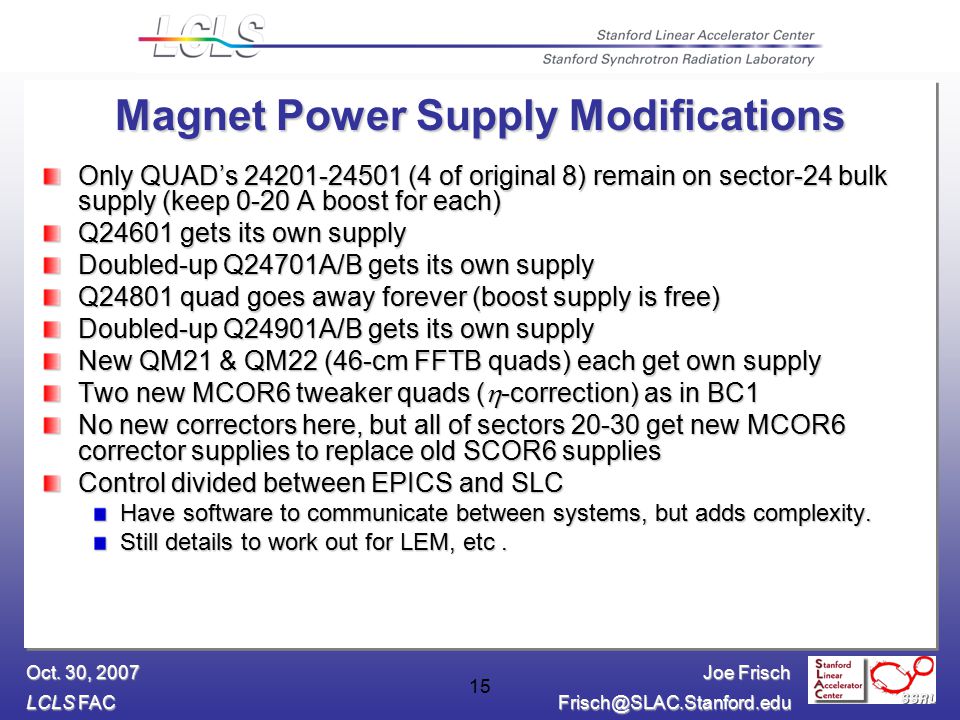 LCLS

Stanford Linear Accelerator Center
Stanford Synchrotron Radiation Laboratory

Magnet Power Supply Modifications

Only QUAD's 24201-24501 (4 of original 8) remain on sector-24 bulk supply (keep 0-20 A boost for each)

Q24601 gets its own supply

Doubled-up Q24701A/B gets its own supply

Q24801 quad goes away forever (boost supply is free)

Doubled-up Q24901A/B gets its own supply

New QM21 & QM22 (46-cm FFTB quads) each get own supply

Two new MCOR6 tweaker quads ($\eta$-correction) as in BC1

No new correctors here, but all of sectors 20-30 get new MCOR6 corrector supplies to replace old SCOR6 supplies

Control divided between EPICS and SLC

Have software to communicate between systems, but adds complexity.

Still details to work out for LEM, etc .

Oct. 30, 2007
LCLS FAC

15

Joe Frisch
Frisch@SLAC.Stanford.edu

Stanford Linear Accelerator Center

SSRL